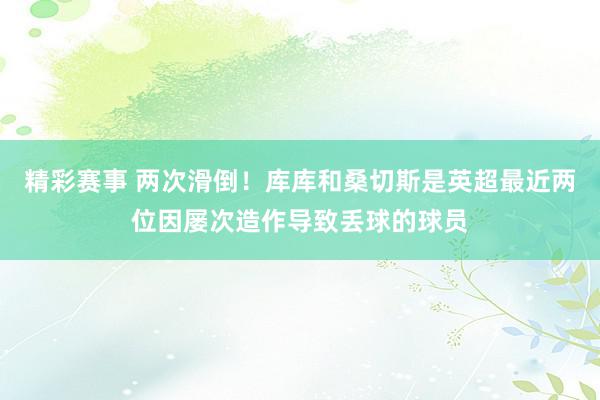 精彩赛事 两次滑倒！库库和桑切斯是英超最近两位因屡次造作导致丢球的球员